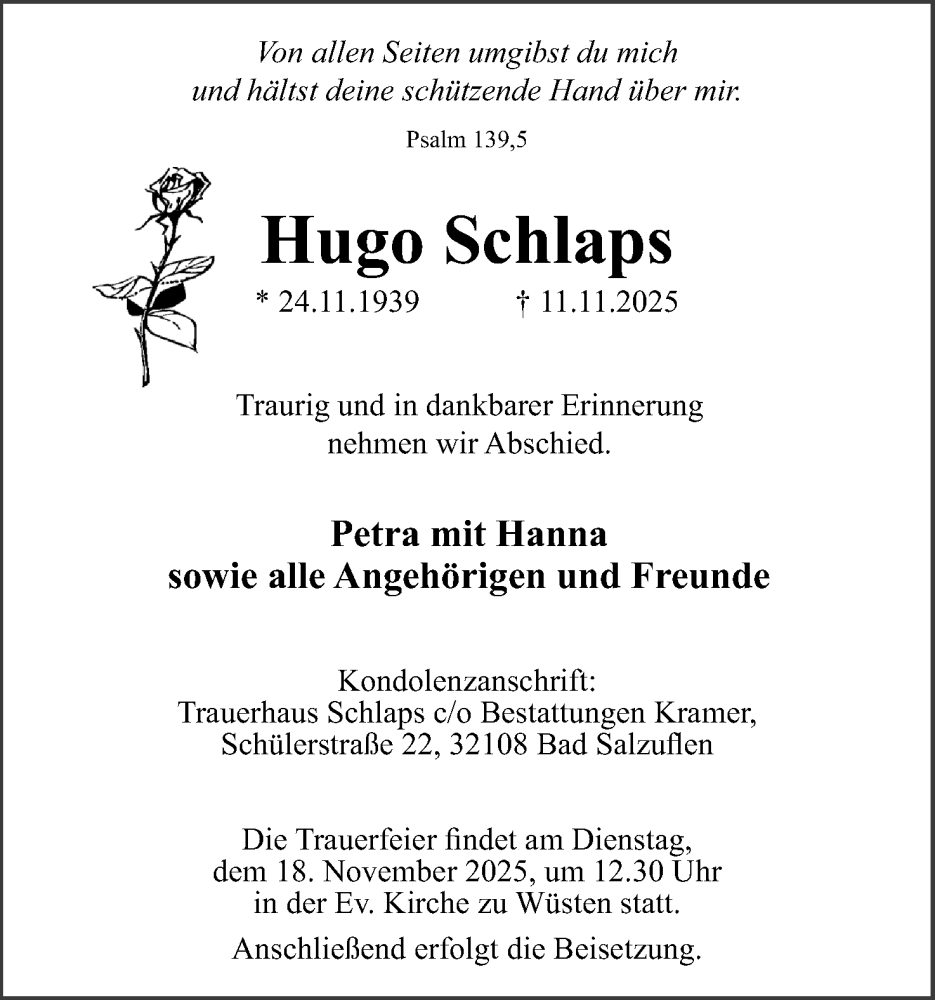 Von allen Seiten umgibst du mich
und hältst deine schützende Hand über mir.

Psalm 139,5

Hugo Schlaps

* 24.11.1939 † 11.11.2025

Traurig und in dankbarer Erinnerung
nehmen wir Abschied.

Petra mit Hanna
sowie alle Angehörigen und Freunde

Kondolenzanschrift:
Trauerhaus Schlaps c/o Bestattungen Kramer,
Schülerstraße 22, 32108 Bad Salzuflen

Die Trauerfeier findet am Dienstag,
dem 18. November 2025, um 12.30 Uhr
in der Ev. Kirche zu Wüsten statt.

Anschließend erfolgt die Beisetzung.